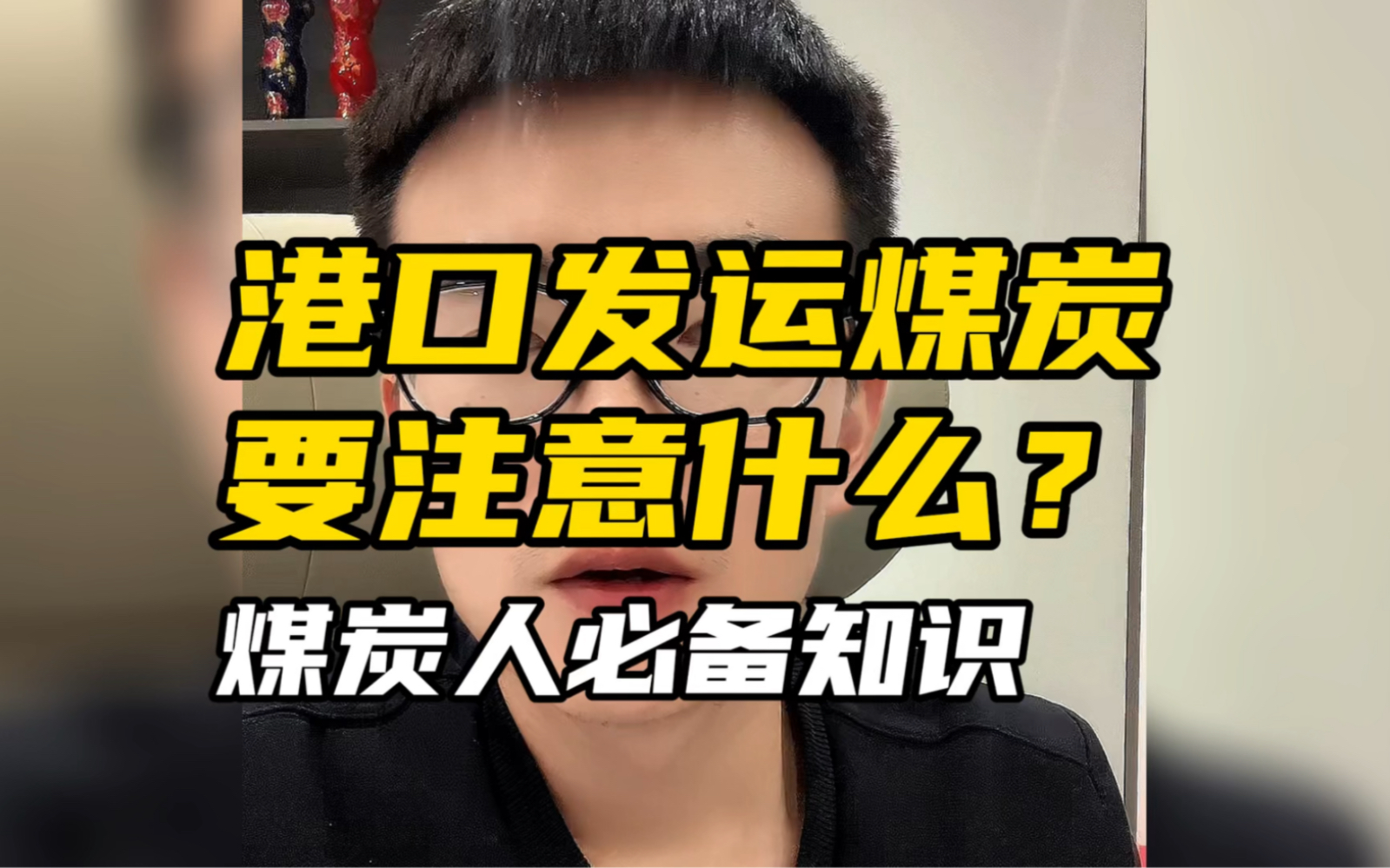 港口发运煤炭
要注意什么？

煤炭人必备知识